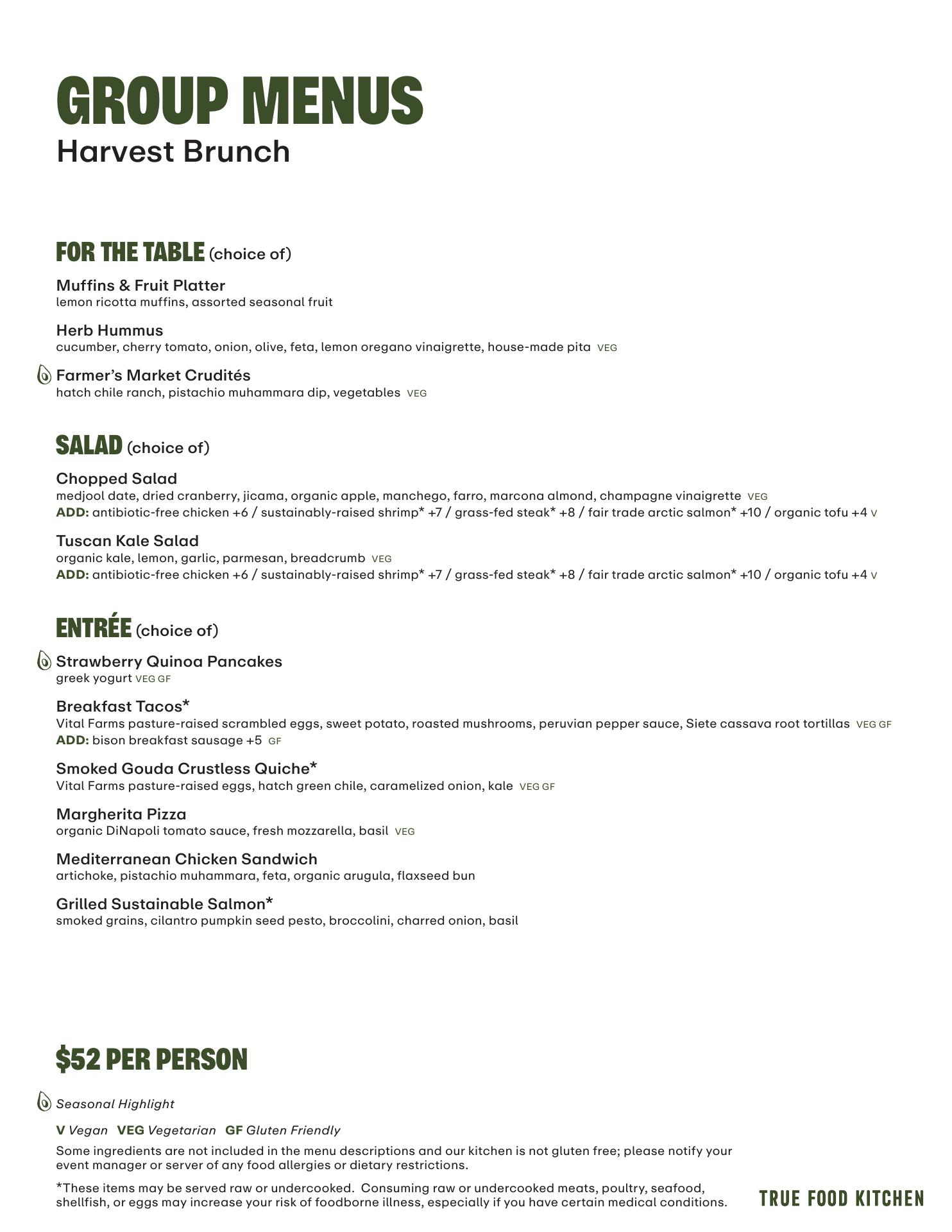 GROUP MENUS
Harvest Brunch

FOR THE TABLE (choice of)

Muffins & Fruit Platter
lemon ricotta muffins, assorted seasonal fruit

Herb Hummus
cucumber, cherry tomato, onion, olive, feta, lemon oregano vinaigrette, house-made pita VEG

Farmer's Market Crudités
hatch chile ranch, pistachio muhammara dip, vegetables VEG

SALAD (choice of)

Chopped Salad
medjool date, dried cranberry, jicama, organic apple, manchego, farro, marcona almond, champagne vinaigrette VEG
ADD: antibiotic-free chicken +6 / sustainably-raised shrimp* +7 / grass-fed steak* +8 / fair trade arctic salmon* +10 / organic tofu +4 V

Tuscan Kale Salad
organic kale, lemon, garlic, parmesan, breadcrumb VEG
ADD: antibiotic-free chicken +6 / sustainably-raised shrimp* +7 / grass-fed steak* +8 / fair trade arctic salmon* +10 / organic tofu +4 V

ENTRÉE (choice of)

Strawberry Quinoa Pancakes
greek yogurt VEG GF

Breakfast Tacos*
Vital Farms pasture-raised scrambled eggs, sweet potato, roasted mushrooms, peruvian pepper sauce, Siete cassava root tortillas VEG GF
ADD: bison breakfast sausage +5 GF

Smoked Gouda Crustless Quiche*
Vital Farms pasture-raised eggs, hatch green chile, caramelized onion, kale VEG GF

Margherita Pizza
organic DiNapoli tomato sauce, fresh mozzarella, basil VEG

Mediterranean Chicken Sandwich
artichoke, pistachio muhammara, feta, organic arugula, flaxseed bun

Grilled Sustainable Salmon*
smoked grains, cilantro pumpkin seed pesto, broccolini, charred onion, basil

$52 PER PERSON

Seasonal Highlight

V Vegan VEG Vegetarian GF Gluten Friendly

Some ingredients are not included in the menu descriptions and our kitchen is not gluten free; please notify your event manager or server of any food allergies or dietary restrictions.

*These items may be served raw or undercooked. Consuming raw or undercooked meats, poultry, seafood, shellfish, or eggs may increase your risk of foodborne illness, especially if you have certain medical conditions.

TRUE FOOD KITCHEN